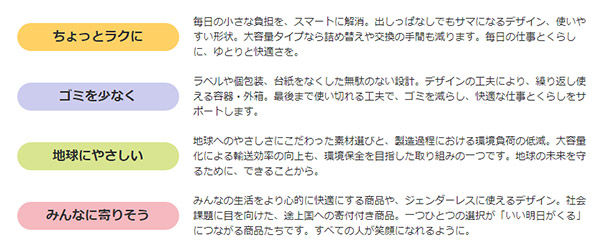 ちょっとラクに

毎日の小さな負担を、スマートに解消。出しっぱなしでもサマになるデザイン、使いやすい形状。大容量タイプなら詰め替えや交換の手間も減ります。毎日の仕事とくらしに、ゆとりと快適さを。

ゴミを少なく

ラベルや個包装、台紙をなくした無駄のない設計。デザインの工夫により、繰り返し使える容器・外箱。最後まで使い切れる工夫で、ゴミを減らし、快適な仕事とくらしをサポートします。

地球にやさしい

地球へのやさしさにこだわった素材選びと、製造過程における環境負荷の低減。大容量化による輸送効率の向上も、環境保全を目指した取り組みの一つです。地球の未来を守るために、できることから。

みんなに寄りそう

みんなの生活をより心的に快適にする商品や、ジェンダーレスに使えるデザイン。社会課題に目を向けた、途上国への寄付付き商品。一つひとつの選択が「いい明日がくる」につながる商品たちです。すべての人が笑顔になれるように。